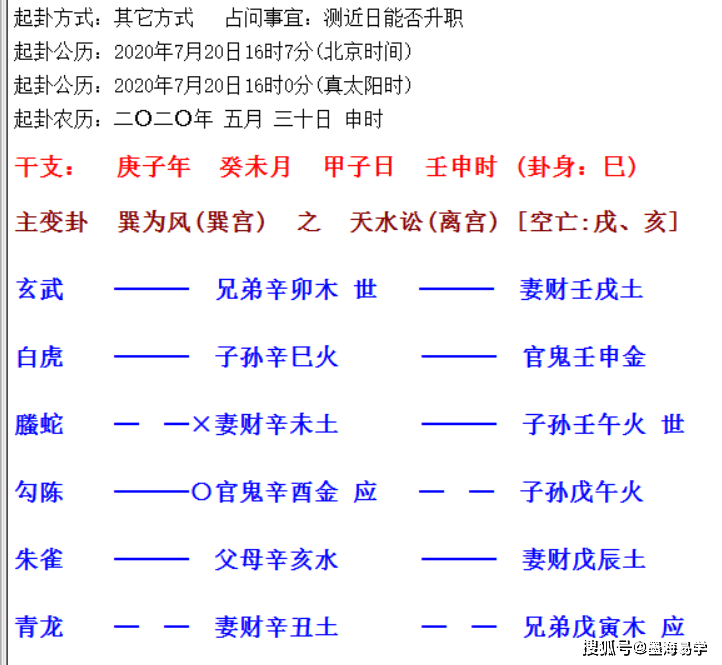 起卦方式：其它方式　　占问事宜：测近日能否升职
起卦公历：2020年7月20日16时7分(北京时间)
起卦公历：2020年7月20日16时0分(真太阳时)
起卦农历：二〇二〇年 五月 三十日 申时

干支：　庚子年　癸未月　甲子日　壬申时　(卦身：巳)

主变卦　巽为风(巽宫)　之　天水讼(离宫)　[空亡:戌、亥]

玄武　———　兄弟辛卯木 世　———　妻财壬戌土

白虎　———　子孙辛巳火　———　官鬼壬申金

螣蛇　— —×妻财辛未土　———　子孙壬午火 世

勾陈　———○官鬼辛酉金 应　— —　子孙戊午火

朱雀　———　父母辛亥水　———　妻财戊辰土

青龙　— —　妻财辛丑土　— —　兄弟戊寅木 应

搜狐号@墨海易学